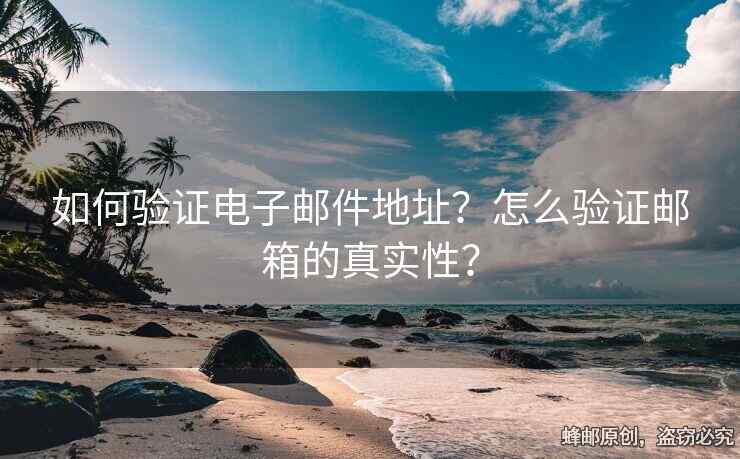 如何验证电子邮件地址？怎么验证邮箱的真实性？

蜂邮原创，盗窃必究